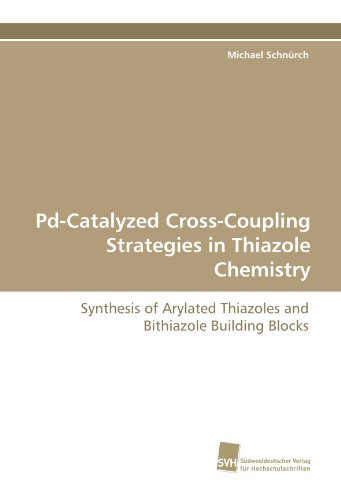 Michael Schnürch

Pd-Catalyzed Cross-Coupling Strategies in Thiazole Chemistry

Synthesis of Arylated Thiazoles and Bithiazole Building Blocks

SVH

Südwestdeutscher Verlag für Hochschulschriften